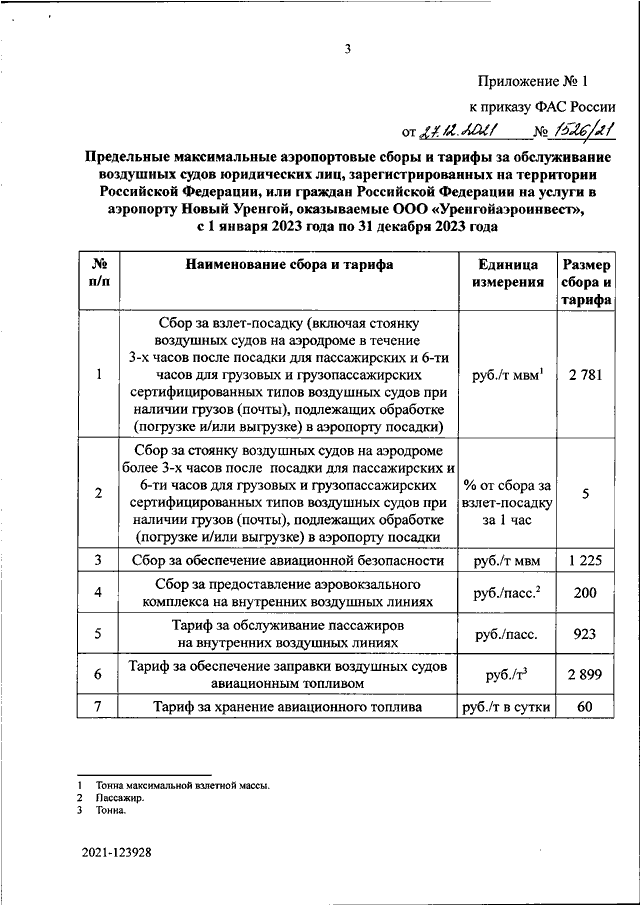 3

Приложение № 1

к приказу ФАС России

от 27.12.2021 № 1526/21

Предельные максимальные аэропортовые сборы и тарифы за обслуживание воздушных судов юридических лиц, зарегистрированных на территории Российской Федерации, или граждан Российской Федерации на услуги в аэропорту Новый Уренгой, оказываемые ООО «Уренгойаэроинвест», с 1 января 2023 года по 31 декабря 2023 года

| № п/п | Наименование сбора и тарифа | Единица измерения | Размер сбора и тарифа |
|---|---|---|---|
| 1 | Сбор за взлет-посадку (включая стоянку воздушных судов на аэродроме в течение 3-х часов после посадки для пассажирских и 6-ти часов для грузовых и грузопассажирских сертифицированных типов воздушных судов при наличии грузов (почты), подлежащих обработке (погрузке и/или выгрузке) в аэропорту посадки) | руб./т мвм$^1$ | 2 781 |
| 2 | Сбор за стоянку воздушных судов на аэродроме более 3-х часов после посадки для пассажирских и 6-ти часов для грузовых и грузопассажирских сертифицированных типов воздушных судов при наличии грузов (почты), подлежащих обработке (погрузке и/или выгрузке) в аэропорту посадки | % от сбора за взлет-посадку за 1 час | 5 |
| 3 | Сбор за обеспечение авиационной безопасности | руб./т мвм | 1 225 |
| 4 | Сбор за предоставление аэровокзального комплекса на внутренних воздушных линиях | руб./пасс.$^2$ | 200 |
| 5 | Тариф за обслуживание пассажиров на внутренних воздушных линиях | руб./пасс. | 923 |
| 6 | Тариф за обеспечение заправки воздушных судов авиационным топливом | руб./т$^3$ | 2 899 |
| 7 | Тариф за хранение авиационного топлива | руб./т в сутки | 60 |

1 Тонна максимальной взлетной массы.
2 Пассажир.
3 Тонна.

2021-123928